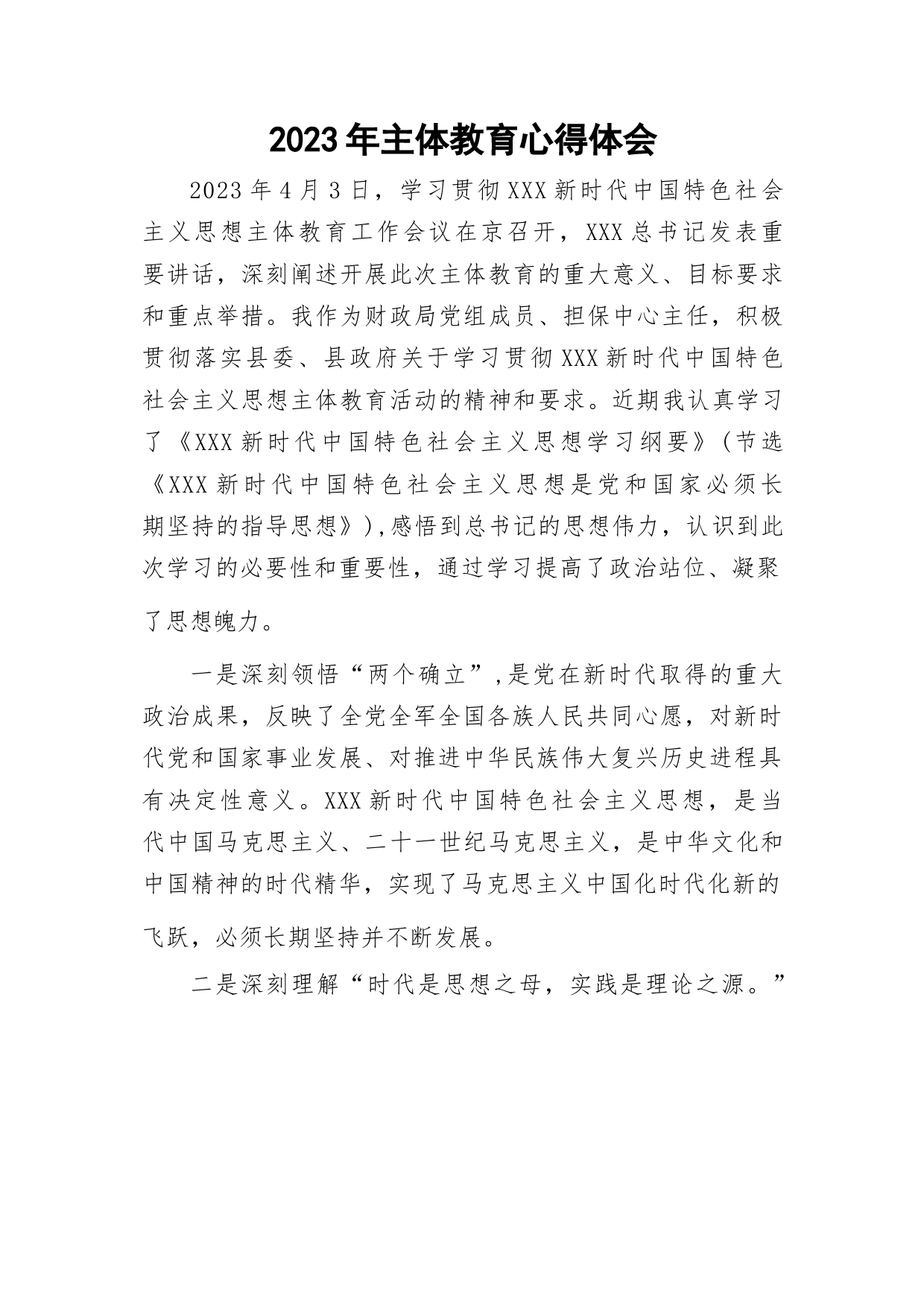 2023年主体教育心得体会

2023年4月3日，学习贯彻XXX新时代中国特色社会主义思想主体教育工作会议在京召开，XXX总书记发表重要讲话，深刻阐述开展此次主体教育的重大意义、目标要求和重点举措。我作为财政局党组成员、担保中心主任，积极贯彻落实县委、县政府关于学习贯彻XXX新时代中国特色社会主义思想主体教育活动的精神和要求。近期我认真学习了《XXX新时代中国特色社会主义思想学习纲要》(节选《XXX新时代中国特色社会主义思想是党和国家必须长期坚持的指导思想》),感悟到总书记的思想伟力，认识到此次学习的必要性和重要性，通过学习提高了政治站位、凝聚了思想魄力。

一是深刻领悟“两个确立”,是党在新时代取得的重大政治成果，反映了全党全军全国各族人民共同心愿，对新时代党和国家事业发展、对推进中华民族伟大复兴历史进程具有决定性意义。XXX新时代中国特色社会主义思想，是当代中国马克思主义、二十一世纪马克思主义，是中华文化和中国精神的时代精华，实现了马克思主义中国化时代化新的飞跃，必须长期坚持并不断发展。

二是深刻理解“时代是思想之母，实践是理论之源。”